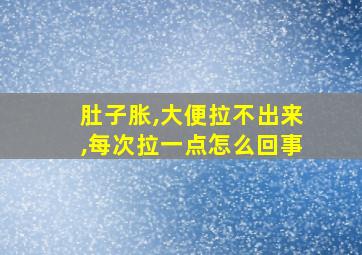 肚子胀,大便拉不出来,每次拉一点怎么回事